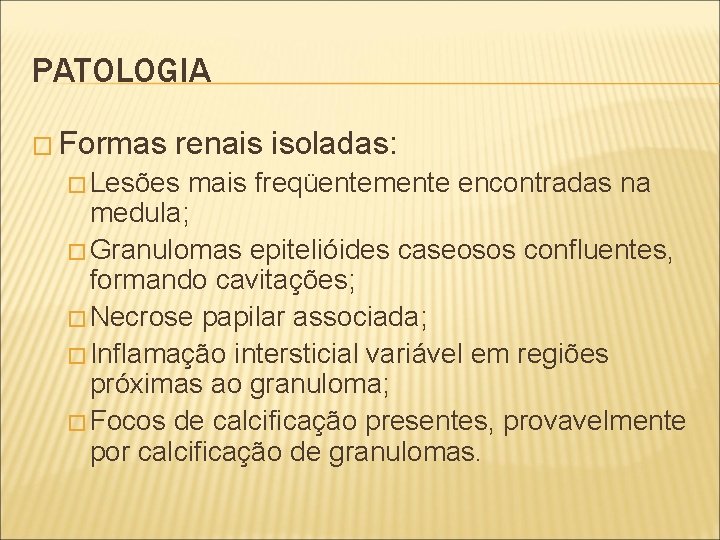 PATOLOGIA

Formas renais isoladas:

Lesões mais freqüentemente encontradas na medula;

Granulomas epitelióides caseosos confluentes, formando cavitações;

Necrose papilar associada;

Inflamação intersticial variável em regiões próximas ao granuloma;

Focos de calcificação presentes, provavelmente por calcificação de granulomas.